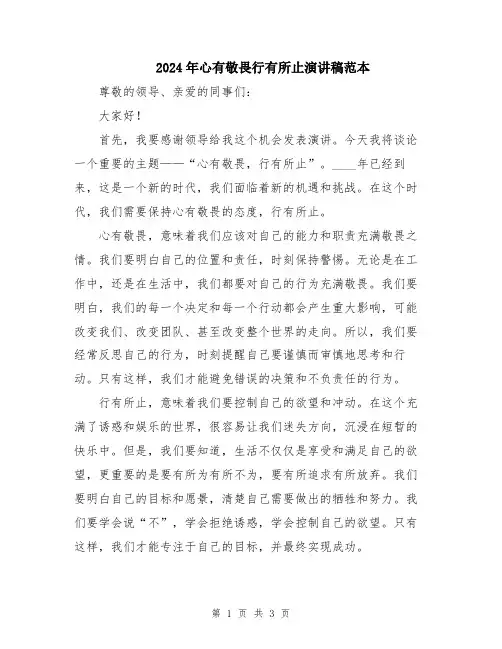 2024年心有敬畏行有所止演讲稿范本

尊敬的领导、亲爱的同事们：

大家好！

首先，我要感谢领导给我这个机会发表演讲。今天我将谈论一个重要的主题——“心有敬畏，行有所止”。____年已经到来，这是一个新的时代，我们面临着新的机遇和挑战。在这个时代，我们需要保持心有敬畏的态度，行有所止。

心有敬畏，意味着我们应该对自己的能力和职责充满敬畏之情。我们要明白自己的位置和责任，时刻保持警惕。无论是在工作中，还是在生活中，我们都要对自己的行为充满敬畏。我们要明白，我们的每一个决定和每一个行动都会产生重大影响，可能改变我们、改变团队、甚至改变整个世界的走向。所以，我们要经常反思自己的行为，时刻提醒自己要谨慎而审慎地思考和行动。只有这样，我们才能避免错误的决策和不负责任的行为。

行有所止，意味着我们要控制自己的欲望和冲动。在这个充满了诱惑和娱乐的世界，很容易让我们迷失方向，沉浸在短暂的快乐中。但是，我们要知道，生活不仅仅是享受和满足自己的欲望，更重要的是要有所为有所不为，要有所追求有所放弃。我们要明白自己的目标和愿景，清楚自己需要做出的牺牲和努力。我们要学会说“不”，学会拒绝诱惑，学会控制自己的欲望。只有这样，我们才能专注于自己的目标，并最终实现成功。

第 1 页 共 3 页